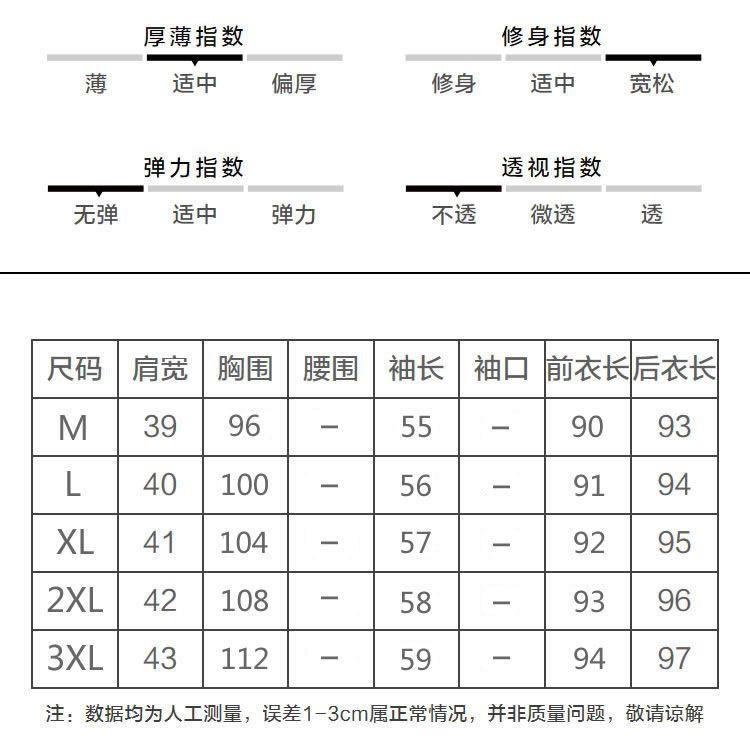 厚薄指数
薄 适中 偏厚

修身指数
修身 适中 宽松

弹力指数
无弹 适中 弹力

透视指数
不透 微透 透

| 尺码 | 肩宽 | 胸围 | 腰围 | 袖长 | 袖口 | 前衣长 | 后衣长 |
|---|---|---|---|---|---|---|---|
| M | 39 | 96 | – | 55 | – | 90 | 93 |
| L | 40 | 100 | – | 56 | – | 91 | 94 |
| XL | 41 | 104 | – | 57 | – | 92 | 95 |
| 2XL | 42 | 108 | – | 58 | – | 93 | 96 |
| 3XL | 43 | 112 | – | 59 | – | 94 | 97 |

注：数据均为人工测量，误差1-3cm属正常情况，并非质量问题，敬请谅解